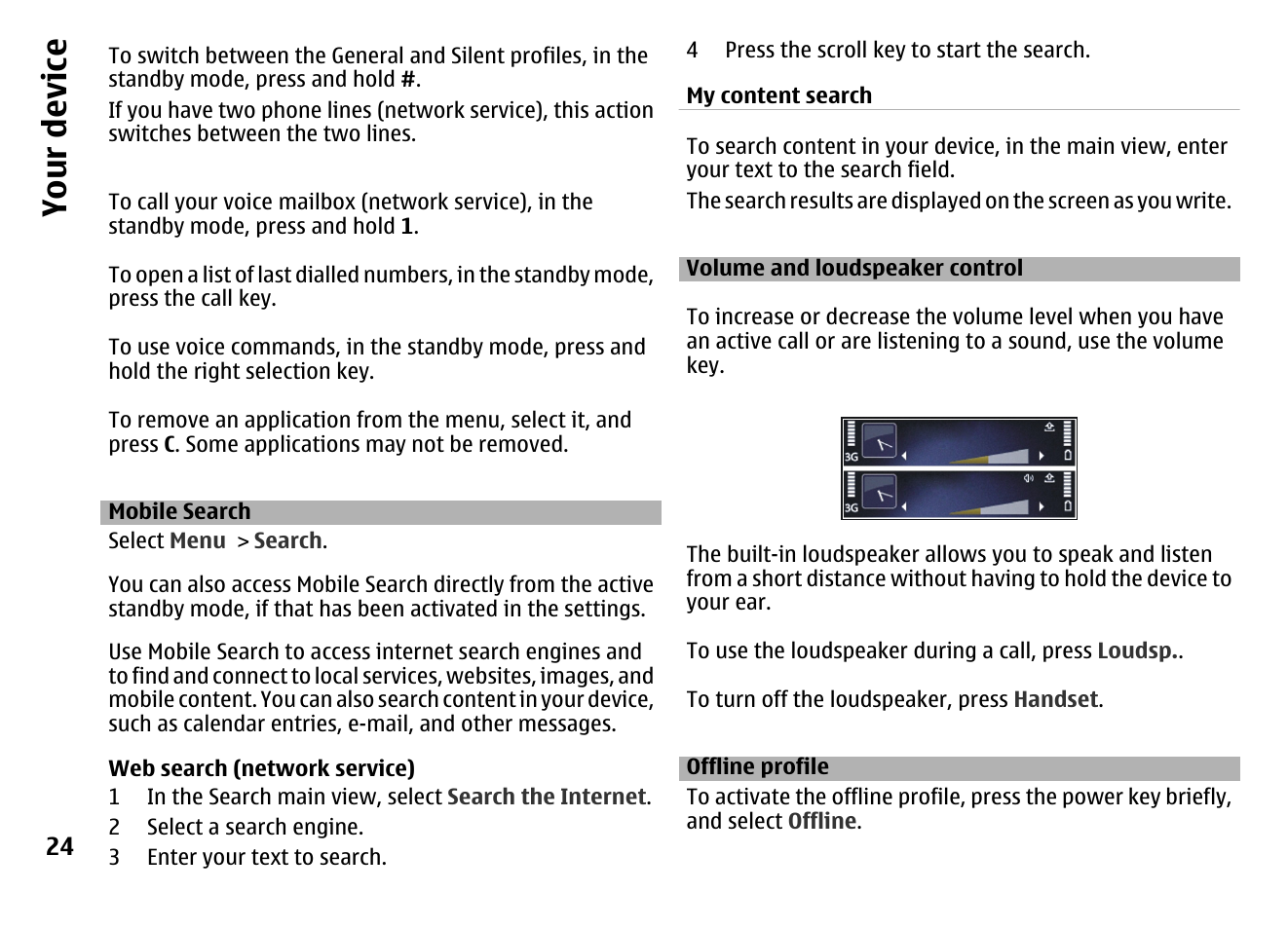 Your device

To switch between the General and Silent profiles, in the standby mode, press and hold #.

If you have two phone lines (network service), this action switches between the two lines.

To call your voice mailbox (network service), in the standby mode, press and hold 1.

To open a list of last dialled numbers, in the standby mode, press the call key.

To use voice commands, in the standby mode, press and hold the right selection key.

To remove an application from the menu, select it, and press C. Some applications may not be removed.

Mobile Search

Select Menu > Search.

You can also access Mobile Search directly from the active standby mode, if that has been activated in the settings.

Use Mobile Search to access internet search engines and to find and connect to local services, websites, images, and mobile content. You can also search content in your device, such as calendar entries, e-mail, and other messages.

Web search (network service)

1 In the Search main view, select Search the Internet.

2 Select a search engine.

3 Enter your text to search.

24

4 Press the scroll key to start the search.

My content search

To search content in your device, in the main view, enter your text to the search field.

The search results are displayed on the screen as you write.

Volume and loudspeaker control

To increase or decrease the volume level when you have an active call or are listening to a sound, use the volume key.

3G

3G

The built-in loudspeaker allows you to speak and listen from a short distance without having to hold the device to your ear.

To use the loudspeaker during a call, press Loudsp..

To turn off the loudspeaker, press Handset.

Offline profile

To activate the offline profile, press the power key briefly, and select Offline.